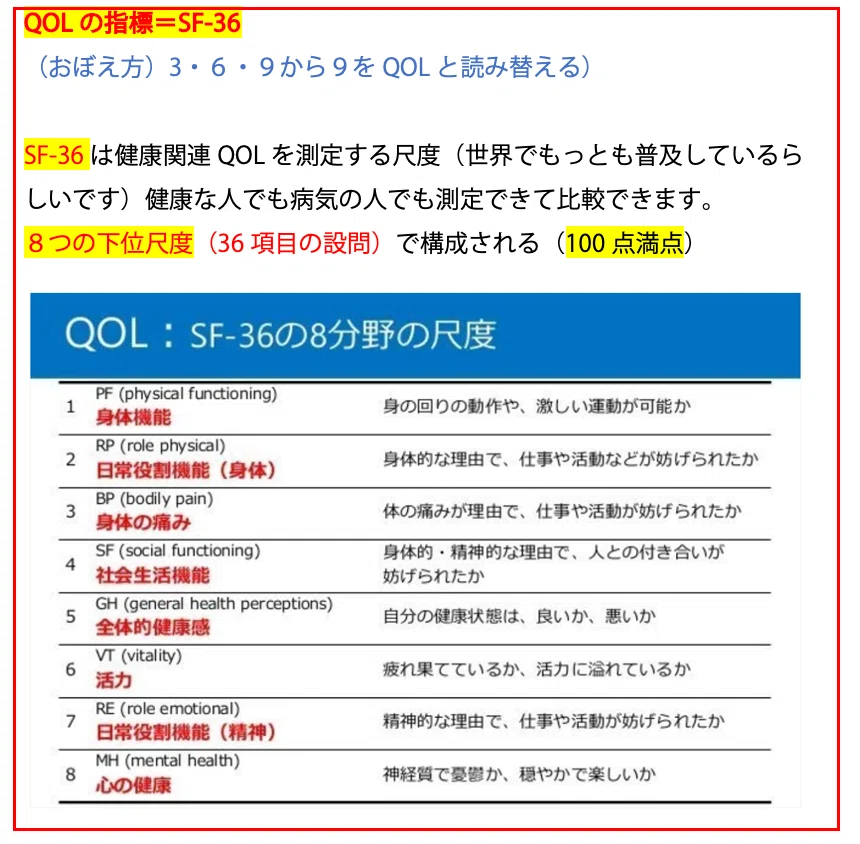 QOLの指標＝SF-36

（おぼえ方）3・6・9から9をQOLと読み替える）

SF-36は健康関連QOLを測定する尺度（世界でもっとも普及しているらしいです）健康な人でも病気の人でも測定できて比較できます。

８つの下位尺度（36項目の設問）で構成される（100点満点）

QOL：SF-36の8分野の尺度

| 1 | PF (physical functioning) 身体機能 | 身の回りの動作や、激しい運動が可能か |
|---|---|---|
| 2 | RP (role physical) 日常役割機能（身体） | 身体的な理由で、仕事や活動などが妨げられたか |
| 3 | BP (bodily pain) 身体の痛み | 体の痛みが理由で、仕事や活動が妨げられたか |
| 4 | SF (social functioning) 社会生活機能 | 身体的・精神的な理由で、人との付き合いが妨げられたか |
| 5 | GH (general health perceptions) 全体的健康感 | 自分の健康状態は、良いか、悪いか |
| 6 | VT (vitality) 活力 | 疲れ果てているか、活力に溢れているか |
| 7 | RE (role emotional) 日常役割機能（精神） | 精神的な理由で、仕事や活動が妨げられたか |
| 8 | MH (mental health) 心の健康 | 神経質で憂鬱か、穏やかで楽しいか |